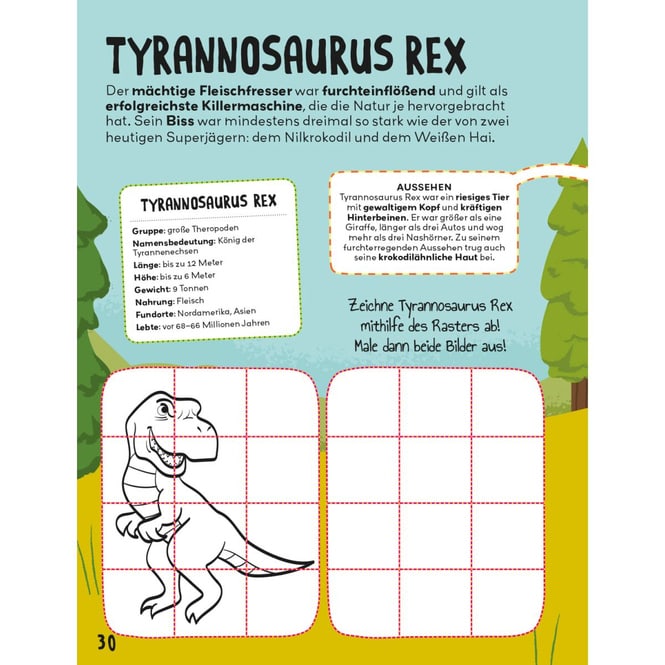 TYRANNOSAURUS REX

Der mächtige Fleischfresser war furchteinflößend und gilt als erfolgreichste Killermaschine, die die Natur je hervorgebracht hat. Sein Biss war mindestens dreimal so stark wie der von zwei heutigen Superjägern: dem Nilkrokodil und dem Weißen Hai.

TYRANNOSAURUS REX

Gruppe: große Theropoden
Namensbedeutung: König der Tyrannenechsen
Länge: bis zu 12 Meter
Höhe: bis zu 6 Meter
Gewicht: 9 Tonnen
Nahrung: Fleisch
Fundorte: Nordamerika, Asien
Lebte: vor 68–66 Millionen Jahren

AUSSEHEN
Tyrannosaurus Rex war ein riesiges Tier mit gewaltigem Kopf und kräftigen Hinterbeinen. Er war größer als eine Giraffe, länger als drei Autos und wog mehr als drei Nashörner. Zu seinem furchterregenden Aussehen trug auch seine krokodilähnliche Haut bei.

Zeichne Tyrannosaurus Rex mithilfe des Rasters ab! Male dann beide Bilder aus!

30